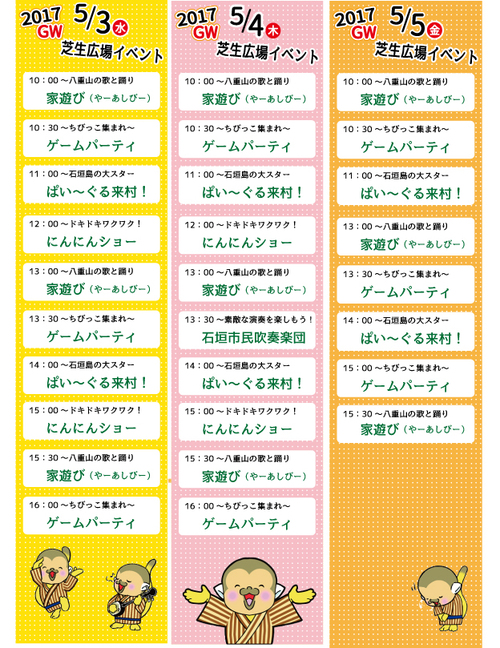 2017 GW 5/3 水
芝生広場イベント

10：00～八重山の歌と踊り
家遊び（やーあしびー）

10：30～ちびっこ集まれ～
ゲームパーティ

11：00～石垣島の大スター
ぱい～ぐる来村！

12：00～ドキドキワクワク！
にんにんショー

13：00～八重山の歌と踊り
家遊び（やーあしびー）

13：30～ちびっこ集まれ～
ゲームパーティ

14：00～石垣島の大スター
ぱい～ぐる来村！

15：00～ドキドキワクワク！
にんにんショー

15：30～八重山の歌と踊り
家遊び（やーあしびー）

16：00～ちびっこ集まれ～
ゲームパーティ

2017 GW 5/4 木
芝生広場イベント

10：00～八重山の歌と踊り
家遊び（やーあしびー）

10：30～ちびっこ集まれ～
ゲームパーティ

11：00～石垣島の大スター
ぱい～ぐる来村！

12：00～ドキドキワクワク！
にんにんショー

13：00～八重山の歌と踊り
家遊び（やーあしびー）

13：30～素敵な演奏を楽しもう！
石垣市民吹奏楽団

14：00～石垣島の大スター
ぱい～ぐる来村！

15：00～ドキドキワクワク！
にんにんショー

15：30～八重山の歌と踊り
家遊び（やーあしびー）

16：00～ちびっこ集まれ～
ゲームパーティ

2017 GW 5/5 金
芝生広場イベント

10：00～八重山の歌と踊り
家遊び（やーあしびー）

10：30～ちびっこ集まれ～
ゲームパーティ

11：00～石垣島の大スター
ぱい～ぐる来村！

13：00～八重山の歌と踊り
家遊び（やーあしびー）

13：30～ちびっこ集まれ～
ゲームパーティ

14：00～石垣島の大スター
ぱい～ぐる来村！

15：00～ちびっこ集まれ～
ゲームパーティ

15：30～八重山の歌と踊り
家遊び（やーあしびー）